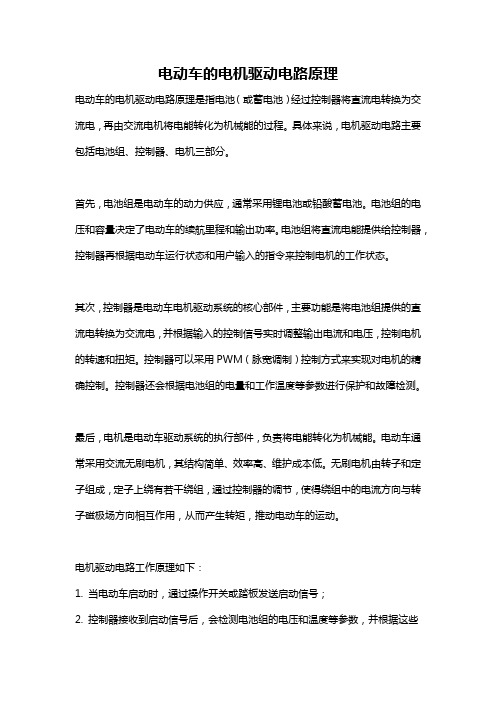 电动车的电机驱动电路原理

电动车的电机驱动电路原理是指电池（或蓄电池）经过控制器将直流电转换为交流电，再由交流电机将电能转化为机械能的过程。具体来说，电机驱动电路主要包括电池组、控制器、电机三部分。

首先，电池组是电动车的动力供应，通常采用锂电池或铅酸蓄电池。电池组的电压和容量决定了电动车的续航里程和输出功率。电池组将直流电能提供给控制器，控制器再根据电动车运行状态和用户输入的指令来控制电机的工作状态。

其次，控制器是电动车电机驱动系统的核心部件，主要功能是将电池组提供的直流电转换为交流电，并根据输入的控制信号实时调整输出电流和电压，控制电机的转速和扭矩。控制器可以采用PWM（脉宽调制）控制方式来实现对电机的精确控制。控制器还会根据电池组的电量和工作温度等参数进行保护和故障检测。

最后，电机是电动车驱动系统的执行部件，负责将电能转化为机械能。电动车通常采用交流无刷电机，其结构简单、效率高、维护成本低。无刷电机由转子和定子组成，定子上绕有若干绕组，通过控制器的调节，使得绕组中的电流方向与转子磁极场方向相互作用，从而产生转矩，推动电动车的运动。

电机驱动电路工作原理如下：

1. 当电动车启动时，通过操作开关或踏板发送启动信号；

2. 控制器接收到启动信号后，会检测电池组的电压和温度等参数，并根据这些